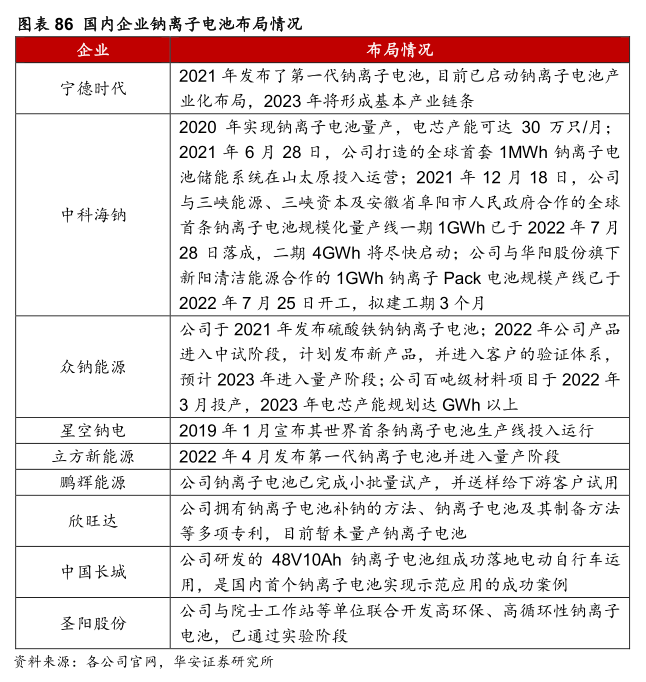 图表 86 国内企业钠离子电池布局情况

| 企业 | 布局情况 |
|---|---|
| 宁德时代 | 2021 年发布了第一代钠离子电池，目前已启动钠离子电池产业化布局，2023 年将形成基本产业链条 |
| 中科海钠 | 2020 年实现钠离子电池量产，电芯产能可达 30 万只/月；2021 年 6 月 28 日，公司打造的全球首套 1MWh 钠离子电池储能系统在山太原投入运营；2021 年 12 月 18 日，公司与三峡能源、三峡资本及安徽省阜阳市人民政府合作的全球首条钠离子电池规模化量产线一期 1GWh 已于 2022 年 7 月 28 日落成，二期 4GWh 将尽快启动；公司与华阳股份旗下新阳清洁能源合作的 1GWh 钠离子 Pack 电池规模产线已于 2022 年 7 月 25 日开工，拟建工期 3 个月 |
| 众钠能源 | 公司于 2021 年发布硫酸铁钠钠离子电池；2022 年公司产品进入中试阶段，计划发布新产品，并进入客户的验证体系，预计 2023 年进入量产阶段；公司百吨级材料项目于 2022 年 3 月投产，2023 年电芯产能规划达 GWh 以上 |
| 星空钠电 | 2019 年 1 月宣布其世界首条钠离子电池生产线投入运行 |
| 立方新能源 | 2022 年 4 月发布第一代钠离子电池并进入量产阶段 |
| 鹏辉能源 | 公司钠离子电池已完成小批量试产，并送样给下游客户试用 |
| 欣旺达 | 公司拥有钠离子电池补钠的方法、钠离子电池及其制备方法等多项专利，目前暂未量产钠离子电池 |
| 中国长城 | 公司研发的 48V10Ah 钠离子电池组成功落地电动自行车运用，是国内首个钠离子电池实现示范应用的成功案例 |
| 圣阳股份 | 公司与院士工作站等单位联合开发高环保、高循环性钠离子电池，已通过实验阶段 |

资料来源：各公司官网，华安证券研究所